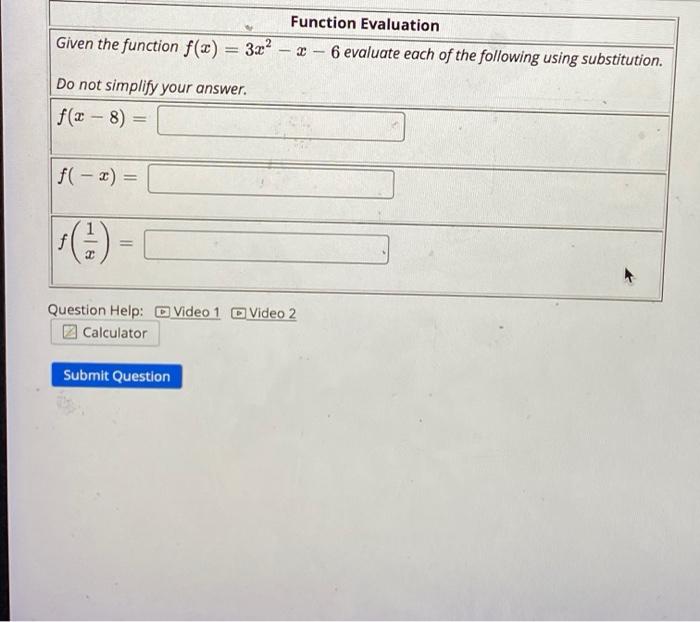 Function Evaluation

Given the function $f(x) = 3x^2 - x - 6$ evaluate each of the following using substitution.

Do not simplify your answer.

$f(x - 8) =$

$f(-x) =$

$f\left(\frac{1}{x}\right) =$

Question Help: Video 1 Video 2

Calculator

Submit Question